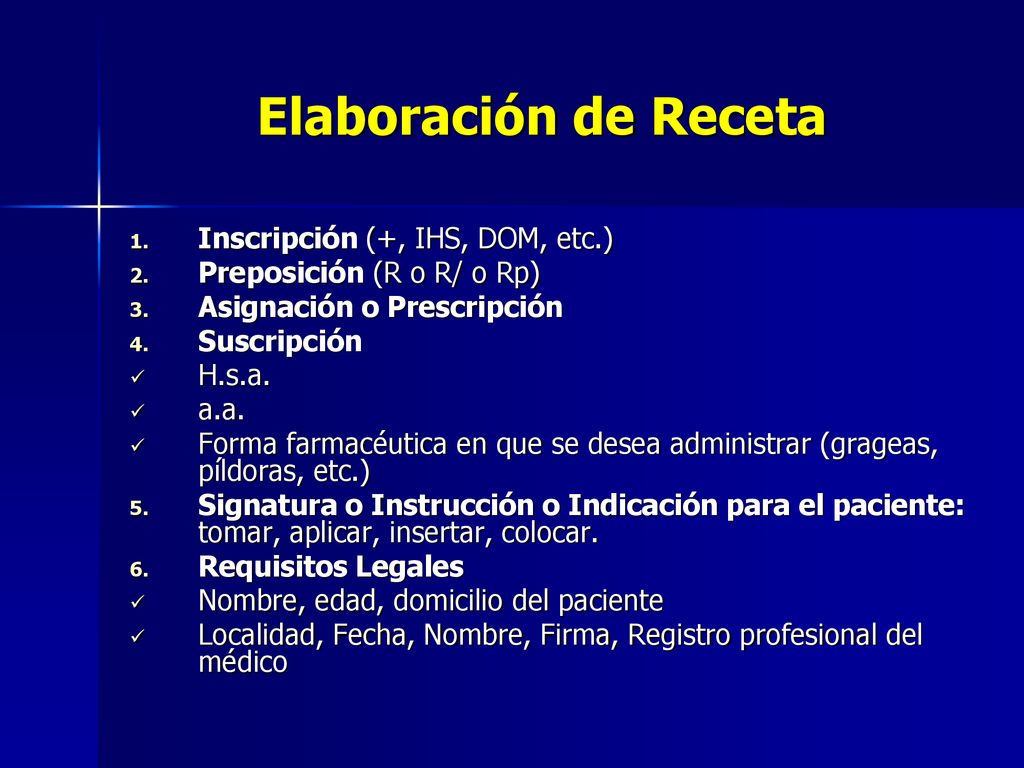 Elaboración de Receta

1. Inscripción (+, IHS, DOM, etc.)
2. Preposición (R o R/ o Rp)
3. Asignación o Prescripción
4. Suscripción
✓ H.s.a.
✓ a.a.
✓ Forma farmacéutica en que se desea administrar (grageas, píldoras, etc.)
5. Signatura o Instrucción o Indicación para el paciente: tomar, aplicar, insertar, colocar.
6. Requisitos Legales
✓ Nombre, edad, domicilio del paciente
✓ Localidad, Fecha, Nombre, Firma, Registro profesional del médico